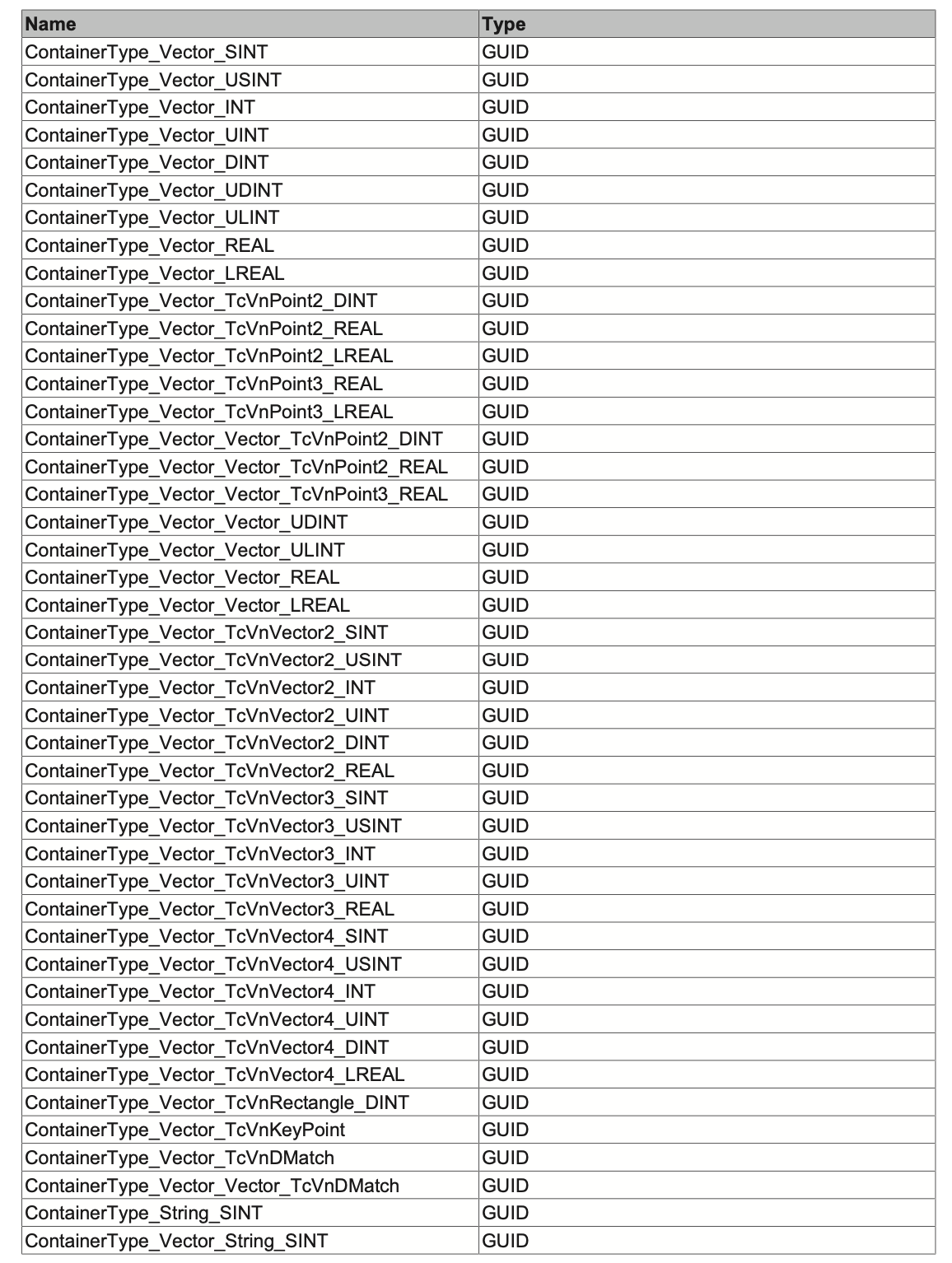 | Name | Type |
|---|---|
| ContainerType_Vector_SINT | GUID |
| ContainerType_Vector_USINT | GUID |
| ContainerType_Vector_INT | GUID |
| ContainerType_Vector_UINT | GUID |
| ContainerType_Vector_DINT | GUID |
| ContainerType_Vector_UDINT | GUID |
| ContainerType_Vector_ULINT | GUID |
| ContainerType_Vector_REAL | GUID |
| ContainerType_Vector_LREAL | GUID |
| ContainerType_Vector_TcVnPoint2_DINT | GUID |
| ContainerType_Vector_TcVnPoint2_REAL | GUID |
| ContainerType_Vector_TcVnPoint2_LREAL | GUID |
| ContainerType_Vector_TcVnPoint3_REAL | GUID |
| ContainerType_Vector_TcVnPoint3_LREAL | GUID |
| ContainerType_Vector_Vector_TcVnPoint2_DINT | GUID |
| ContainerType_Vector_Vector_TcVnPoint2_REAL | GUID |
| ContainerType_Vector_Vector_TcVnPoint3_REAL | GUID |
| ContainerType_Vector_Vector_UDINT | GUID |
| ContainerType_Vector_Vector_ULINT | GUID |
| ContainerType_Vector_Vector_REAL | GUID |
| ContainerType_Vector_Vector_LREAL | GUID |
| ContainerType_Vector_TcVnVector2_SINT | GUID |
| ContainerType_Vector_TcVnVector2_USINT | GUID |
| ContainerType_Vector_TcVnVector2_INT | GUID |
| ContainerType_Vector_TcVnVector2_UINT | GUID |
| ContainerType_Vector_TcVnVector2_DINT | GUID |
| ContainerType_Vector_TcVnVector2_REAL | GUID |
| ContainerType_Vector_TcVnVector3_SINT | GUID |
| ContainerType_Vector_TcVnVector3_USINT | GUID |
| ContainerType_Vector_TcVnVector3_INT | GUID |
| ContainerType_Vector_TcVnVector3_UINT | GUID |
| ContainerType_Vector_TcVnVector3_REAL | GUID |
| ContainerType_Vector_TcVnVector4_SINT | GUID |
| ContainerType_Vector_TcVnVector4_USINT | GUID |
| ContainerType_Vector_TcVnVector4_INT | GUID |
| ContainerType_Vector_TcVnVector4_UINT | GUID |
| ContainerType_Vector_TcVnVector4_DINT | GUID |
| ContainerType_Vector_TcVnVector4_LREAL | GUID |
| ContainerType_Vector_TcVnRectangle_DINT | GUID |
| ContainerType_Vector_TcVnKeyPoint | GUID |
| ContainerType_Vector_TcVnDMatch | GUID |
| ContainerType_Vector_Vector_TcVnDMatch | GUID |
| ContainerType_String_SINT | GUID |
| ContainerType_Vector_String_SINT | GUID |